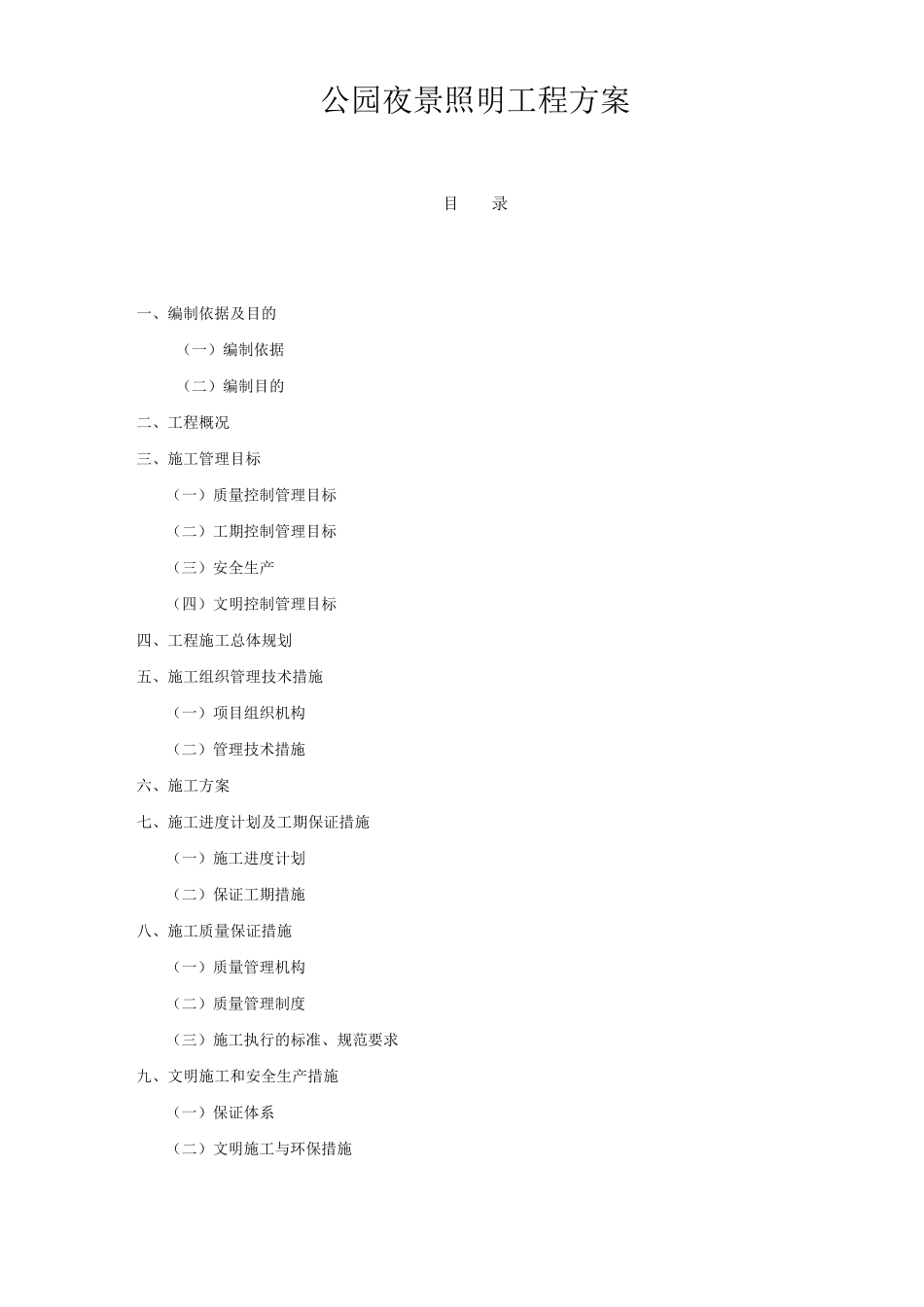 公园夜景照明工程方案

目　录

一、编制依据及目的

（一）编制依据

（二）编制目的

二、工程概况

三、施工管理目标

（一）质量控制管理目标

（二）工期控制管理目标

（三）安全生产

（四）文明控制管理目标

四、工程施工总体规划

五、施工组织管理技术措施

（一）项目组织机构

（二）管理技术措施

六、施工方案

七、施工进度计划及工期保证措施

（一）施工进度计划

（二）保证工期措施

八、施工质量保证措施

（一）质量管理机构

（二）质量管理制度

（三）施工执行的标准、规范要求

九、文明施工和安全生产措施

（一）保证体系

（二）文明施工与环保措施